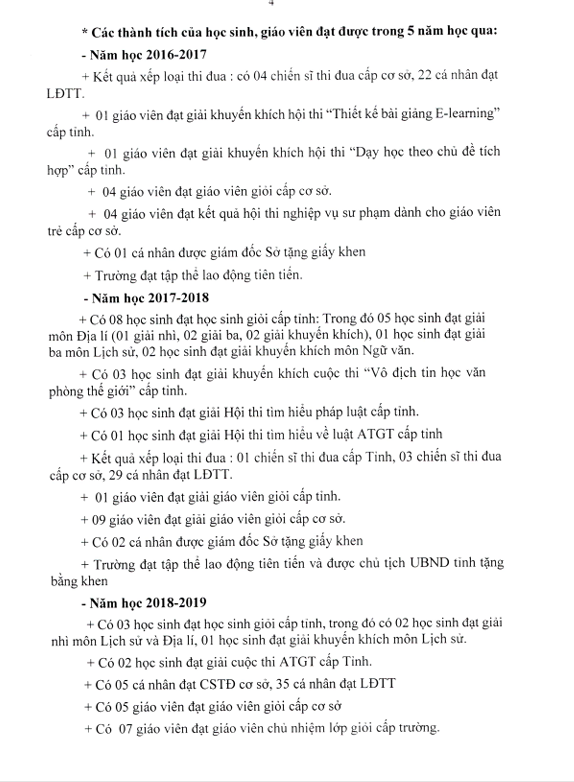 4

* Các thành tích của học sinh, giáo viên đạt được trong 5 năm học qua:

- Năm học 2016-2017

+ Kết quả xếp loại thi đua : có 04 chiến sĩ thi đua cấp cơ sở, 22 cá nhân đạt LĐTT.

+ 01 giáo viên đạt giải khuyến khích hội thi "Thiết kế bài giảng E-learning" cấp tỉnh.

+ 01 giáo viên đạt giải khuyến khích hội thi "Dạy học theo chủ đề tích hợp" cấp tỉnh.

+ 04 giáo viên đạt giáo viên giỏi cấp cơ sở.

+ 04 giáo viên đạt kết quả hội thi nghiệp vụ sư phạm dành cho giáo viên trẻ cấp cơ sở.

+ Có 01 cá nhân được giám đốc Sở tặng giấy khen

+ Trường đạt tập thể lao động tiên tiến.

- Năm học 2017-2018

+ Có 08 học sinh đạt học sinh giỏi cấp tỉnh: Trong đó 05 học sinh đạt giải môn Địa lí (01 giải nhì, 02 giải ba, 02 giải khuyến khích), 01 học sinh đạt giải ba môn Lịch sử, 02 học sinh đạt giải khuyến khích môn Ngữ văn.

+ Có 03 học sinh đạt giải khuyến khích cuộc thi "Vô địch tin học văn phòng thế giới" cấp tỉnh.

+ Có 03 học sinh đạt giải Hội thi tìm hiểu pháp luật cấp tỉnh.

+ Có 01 học sinh đạt giải Hội thi tìm hiểu về luật ATGT cấp tỉnh

+ Kết quả xếp loại thi đua : 01 chiến sĩ thi đua cấp Tỉnh, 03 chiến sĩ thi đua cấp cơ sở, 29 cá nhân đạt LĐTT.

+ 01 giáo viên đạt giải giáo viên giỏi cấp tỉnh.

+ 09 giáo viên đạt giải giáo viên giỏi cấp cơ sở.

+ Có 02 cá nhân được giám đốc Sở tặng giấy khen

+ Trường đạt tập thể lao động tiên tiến và được chủ tịch UBND tỉnh tặng bằng khen

- Năm học 2018-2019

+ Có 03 học sinh đạt học sinh giỏi cấp tỉnh, trong đó có 02 học sinh đạt giải nhì môn Lịch sử và Địa lí, 01 học sinh đạt giải khuyến khích môn Lịch sử.

+ Có 02 học sinh đạt giải cuộc thi ATGT cấp Tỉnh.

+ Có 05 cá nhân đạt CSTĐ cơ sở, 35 cá nhân đạt LĐTT

+ Có 05 giáo viên đạt giáo viên giỏi cấp cơ sở

+ Có 07 giáo viên đạt giáo viên chủ nhiệm lớp giỏi cấp trường.